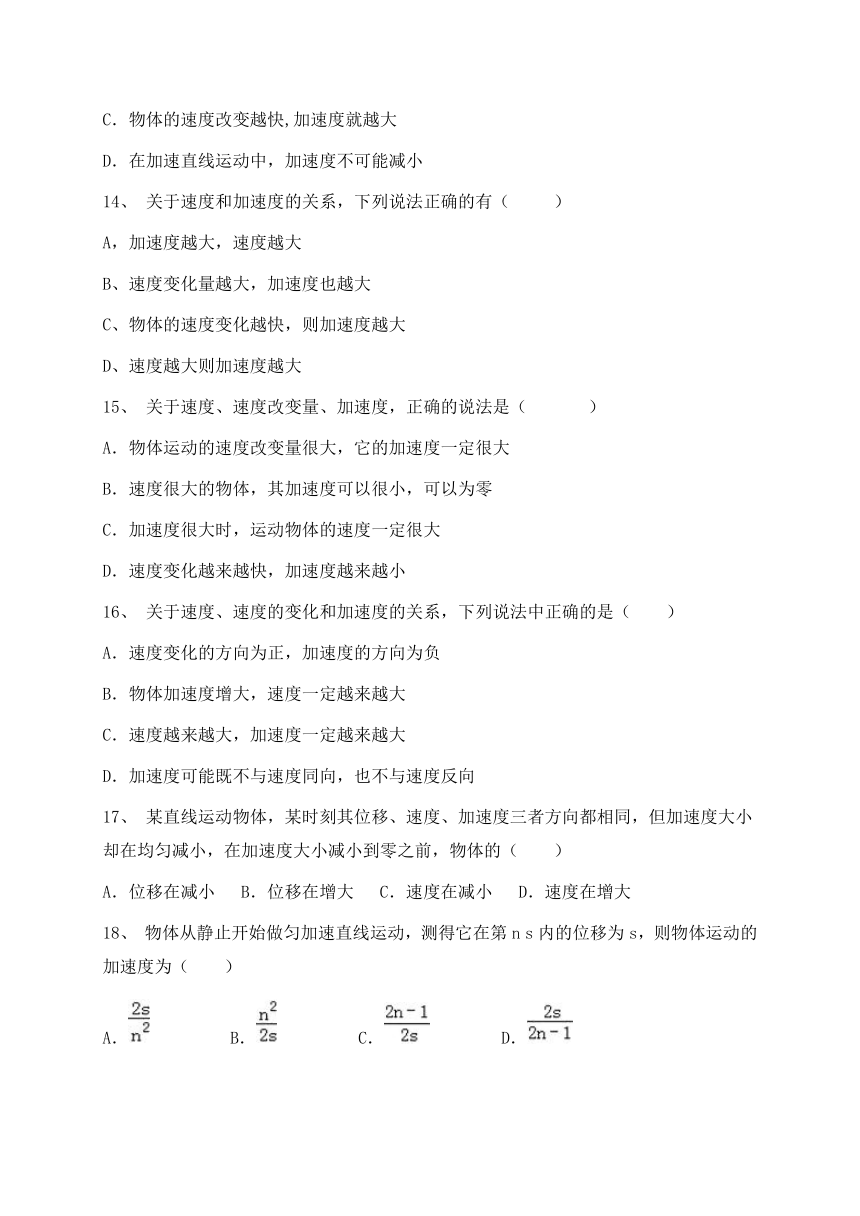 C. 物体的速度改变越快,加速度就越大

D. 在加速直线运动中，加速度不可能减小

14、 关于速度和加速度的关系，下列说法正确的有（　　）

A，加速度越大，速度越大

B、速度变化量越大，加速度也越大

C、物体的速度变化越快，则加速度越大

D、速度越大则加速度越大

15、 关于速度、速度改变量、加速度，正确的说法是（　　）

A. 物体运动的速度改变量很大，它的加速度一定很大

B. 速度很大的物体，其加速度可以很小，可以为零

C. 加速度很大时，运动物体的速度一定很大

D. 速度变化越来越快，加速度越来越小

16、 关于速度、速度的变化和加速度的关系，下列说法中正确的是（　　）

A. 速度变化的方向为正，加速度的方向为负

B. 物体加速度增大，速度一定越来越大

C. 速度越来越大，加速度一定越来越大

D. 加速度可能既不与速度同向，也不与速度反向

17、 某直线运动物体，某时刻其位移、速度、加速度三者方向都相同，但加速度大小却在均匀减小，在加速度大小减小到零之前，物体的（　　）

A. 位移在减小　B. 位移在增大　C. 速度在减小　D. 速度在增大

18、 物体从静止开始做匀加速直线运动，测得它在第 n s 内的位移为 s，则物体运动的加速度为（　　）

A. $\frac{2s}{n^2}$　B. $\frac{n^2}{2s}$　C. $\frac{2n-1}{2s}$　D. $\frac{2s}{2n-1}$